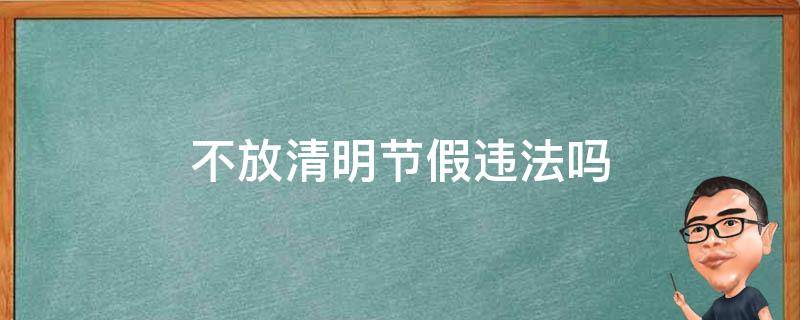 不放清明节假违法吗